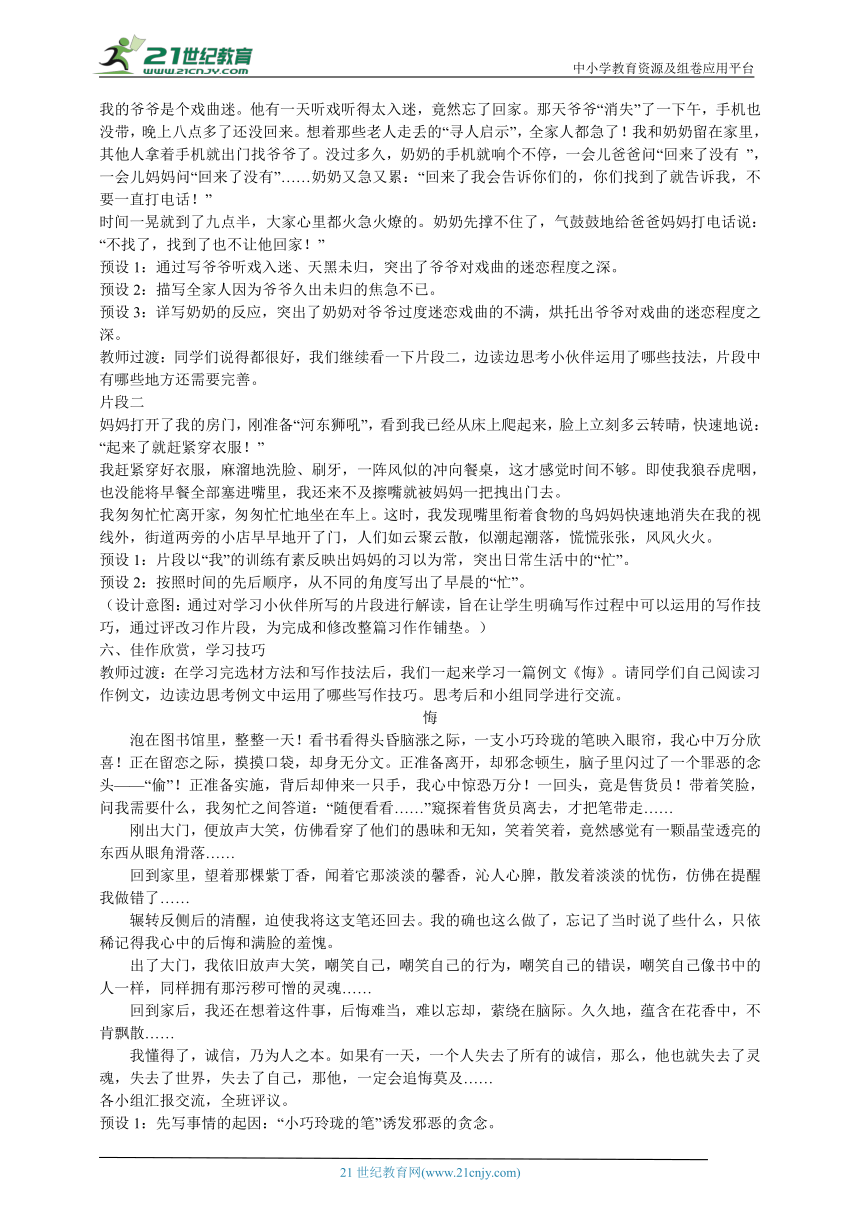 21世纪教育
www.21cnjy.com
中小学教育资源及组卷应用平台

我的爷爷是个戏曲迷。他有一天听戏听得太入迷，竟然忘了回家。那天爷爷“消失”了一下午，手机也没带，晚上八点多了还没回来。想着那些老人走丢的“寻人启示”，全家人都急了！我和奶奶留在家里，其他人拿着手机就出门找爷爷了。没过多久，奶奶的手机就响个不停，一会儿爸爸问“回来了没有 ”，一会儿妈妈问“回来了没有”……奶奶又急又累：“回来了我会告诉你们的，你们找到了就告诉我，不要一直打电话！”

时间一晃就到了九点半，大家心里都火急火燎的。奶奶先撑不住了，气鼓鼓地给爸爸妈妈打电话说：“不找了，找到了也不让他回家！”

预设 1：通过写爷爷听戏入迷、天黑未归，突出了爷爷对戏曲的迷恋程度之深。

预设 2：描写全家人因为爷爷久出未归的焦急不已。

预设 3：详写奶奶的反应，突出了奶奶对爷爷过度迷恋戏曲的不满，烘托出爷爷对戏曲的迷恋程度之深。

教师过渡：同学们说得都很好，我们继续看一下片段二，边读边思考小伙伴运用了哪些技法，片段中有哪些地方还需要完善。

片段二

妈妈打开了我的房门，刚准备“河东狮吼”，看到我已经从床上爬起来，脸上立刻多云转晴，快速地说：“起来了就赶紧穿衣服！”

我赶紧穿好衣服，麻溜地洗脸、刷牙，一阵风似的冲向餐桌，这才感觉时间不够。即使我狼吞虎咽，也没能将早餐全部塞进嘴里，我还来不及擦嘴就被妈妈一把拽出门去。

我匆匆忙忙离开家，匆匆忙忙地坐在车上。这时，我发现嘴里衔着食物的鸟妈妈快速地消失在我的视线外，街道两旁的小店早早地开了门，人们如云聚云散，似潮起潮落，慌慌张张，风风火火。

预设 1：片段以“我”的训练有素反映出妈妈的习以为常，突出日常生活中的“忙”。

预设 2：按照时间的先后顺序，从不同的角度写出了早晨的“忙”。

（设计意图：通过对学习小伙伴所写的片段进行解读，旨在让学生明确写作过程中可以运用的写作技巧，通过评改习作片段，为完成和修改整篇习作作铺垫。）

六、佳作欣赏，学习技巧

教师过渡：在学习完选材方法和写作技法后，我们一起来学习一篇例文《悔》。请同学们自己阅读习作例文，边读边思考例文中运用了哪些写作技巧。思考后和小组同学进行交流。

悔

泡在图书馆里，整整一天！看书看得头昏脑涨之际，一支小巧玲珑的笔映入眼帘，我心中万分欣喜！正在留恋之际，摸摸口袋，却身无分文。正准备离开，却邪念顿生，脑子里闪过了一个罪恶的念头——“偷”！正准备实施，背后却伸来一只手，我心中惊恐万分！一回头，竟是售货员！带着笑脸，问我需要什么，我匆忙之间答道：“随便看看……”窥探着售货员离去，才把笔带走……

刚出大门，便放声大笑，仿佛看穿了他们的愚昧和无知，笑着笑着，竟然感觉有一颗晶莹透亮的东西从眼角滑落……

回到家里，望着那棵紫丁香，闻着它那淡淡的馨香，沁人心脾，散发着淡淡的忧伤，仿佛在提醒我做错了……

辗转反侧后的清醒，迫使我将这支笔还回去。我的确也这么做了，忘记了当时说了些什么，只依稀记得我心中的后悔和满脸的羞愧。

出了大门，我依旧放声大笑，嘲笑自己，嘲笑自己的行为，嘲笑自己的错误，嘲笑自己像书中的人一样，同样拥有那污秽可憎的灵魂……

回到家后，我还在想着这件事，后悔难当，难以忘却，萦绕在脑际。久久地，蕴含在花香中，不肯飘散……

我懂得了，诚信，乃为人之本。如果有一天，一个人失去了所有的诚信，那么，他也就失去了灵魂，失去了世界，失去了自己，那他，一定会追悔莫及……

各小组汇报交流，全班评议。

预设 1：先写事情的起因：“小巧玲珑的笔”诱发邪恶的贪念。

21 世纪教育网(www.21cnjy.com)